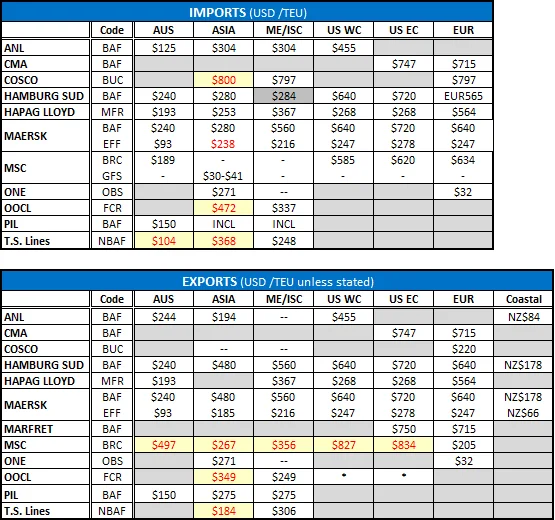 IMPORTS (USD /TEU)

| | Code | AUS | ASIA | ME/ISC | US WC | US EC | EUR |
|---|---|---|---|---|---|---|---|
| ANL | BAF | $125 | $304 | $304 | $455 | | |
| CMA | BAF | | | | | $747 | $715 |
| COSCO | BUC | | $800 | $797 | | | $797 |
| HAMBURG SUD | BAF | $240 | $280 | $284 | $640 | $720 | EUR565 |
| HAPAG LLOYD | MFR | $193 | $253 | $367 | $268 | $268 | $564 |
| MAERSK | BAF | $240 | $280 | $560 | $640 | $720 | $640 |
| | EFF | $93 | $238 | $216 | $247 | $278 | $247 |
| MSC | BRC | $189 | - | - | $585 | $620 | $634 |
| | GFS | - | $30-$41 | - | - | - | - |
| ONE | OBS | | $271 | -- | | | $32 |
| OOCL | FCR | | $472 | $337 | | | |
| PIL | BAF | $150 | INCL | INCL | | | |
| T.S. Lines | NBAF | $104 | $368 | $248 | | | |

EXPORTS (USD /TEU unless stated)

| | Code | AUS | ASIA | ME/ISC | US WC | US EC | EUR | Coastal |
|---|---|---|---|---|---|---|---|---|
| ANL | BAF | $244 | $194 | -- | $455 | | | NZ$84 |
| CMA | BAF | | | | | $747 | $715 | |
| COSCO | BUC | | -- | -- | | | $220 | |
| HAMBURG SUD | BAF | $240 | $480 | $560 | $640 | $720 | $640 | NZ$178 |
| HAPAG LLOYD | MFR | $193 | | $367 | $268 | $268 | $564 | |
| MAERSK | BAF | $240 | $480 | $560 | $640 | $720 | $640 | NZ$178 |
| | EFF | $93 | $185 | $216 | $247 | $278 | $247 | NZ$66 |
| MARFRET | BAF | | | | | $750 | $715 | |
| MSC | BRC | $497 | $267 | $356 | $827 | $834 | $205 | |
| ONE | OBS | | $271 | -- | | | $32 | |
| OOCL | FCR | | $349 | $249 | * | * | | |
| PIL | BAF | $150 | $275 | $275 | | | | |
| T.S. Lines | NBAF | | $184 | $306 | | | | |